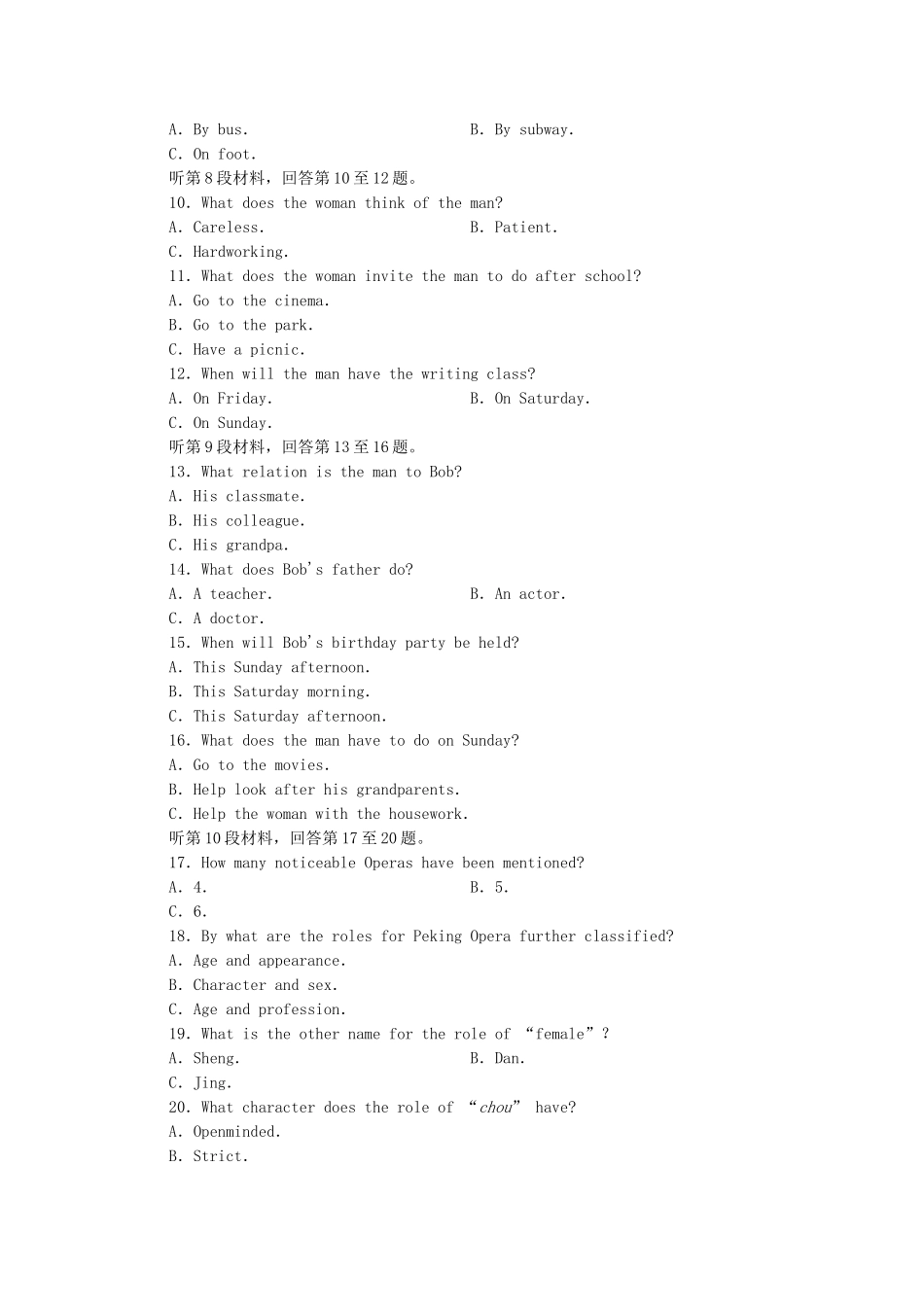 A. By bus.  B. By subway.
C. On foot.
听第8段材料，回答第10至12题。
10. What does the woman think of the man?
A. Careless.  B. Patient.
C. Hardworking.
11. What does the woman invite the man to do after school?
A. Go to the cinema.
B. Go to the park.
C. Have a picnic.
12. When will the man have the writing class?
A. On Friday.  B. On Saturday.
C. On Sunday.
听第9段材料，回答第13至16题。
13. What relation is the man to Bob?
A. His classmate.
B. His colleague.
C. His grandpa.
14. What does Bob's father do?
A. A teacher.  B. An actor.
C. A doctor.
15. When will Bob's birthday party be held?
A. This Sunday afternoon.
B. This Saturday morning.
C. This Saturday afternoon.
16. What does the man have to do on Sunday?
A. Go to the movies.
B. Help look after his grandparents.
C. Help the woman with the housework.
听第10段材料，回答第17至20题。
17. How many noticeable Operas have been mentioned?
A. 4.  B. 5.
C. 6.
18. By what are the roles for Peking Opera further classified?
A. Age and appearance.
B. Character and sex.
C. Age and profession.
19. What is the other name for the role of “female”?
A. Sheng.  B. Dan.
C. Jing.
20. What character does the role of “chou” have?
A. Openminded.
B. Strict.